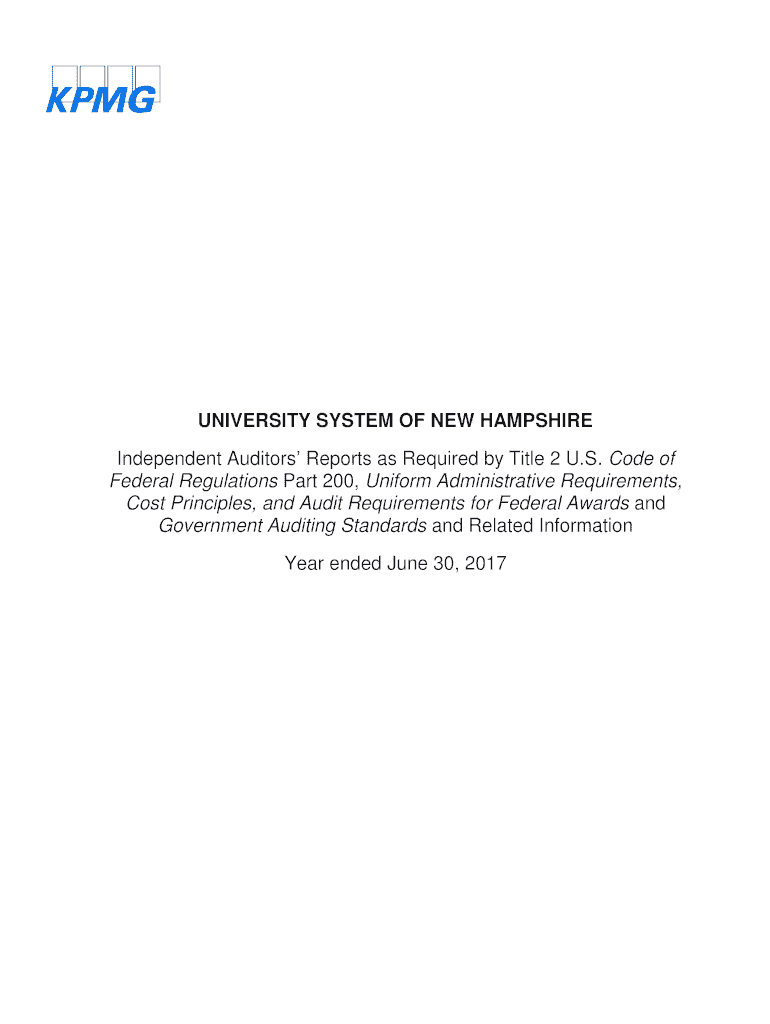 KPMG

UNIVERSITY SYSTEM OF NEW HAMPSHIRE

Independent Auditors' Reports as Required by Title 2 U.S. Code of Federal Regulations Part 200, Uniform Administrative Requirements, Cost Principles, and Audit Requirements for Federal Awards and Government Auditing Standards and Related Information

Year ended June 30, 2017